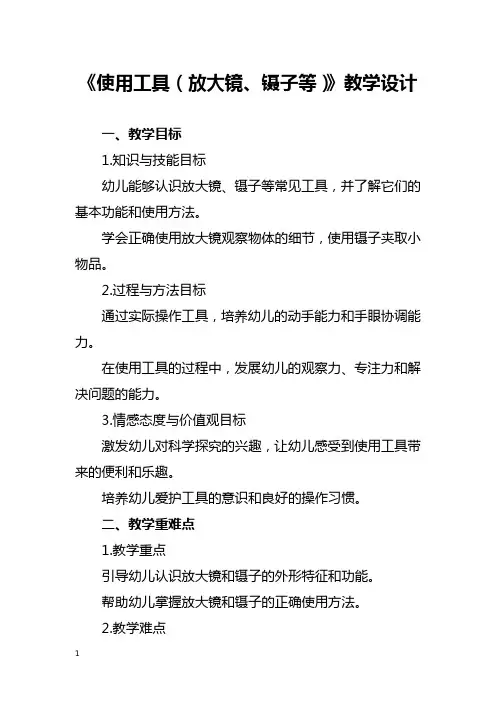 《使用工具（放大镜、镊子等）》教学设计

一、教学目标

1.知识与技能目标

幼儿能够认识放大镜、镊子等常见工具，并了解它们的基本功能和使用方法。

学会正确使用放大镜观察物体的细节，使用镊子夹取小物品。

2.过程与方法目标

通过实际操作工具，培养幼儿的动手能力和手眼协调能力。

在使用工具的过程中，发展幼儿的观察力、专注力和解决问题的能力。

3.情感态度与价值观目标

激发幼儿对科学探究的兴趣，让幼儿感受到使用工具带来的便利和乐趣。

培养幼儿爱护工具的意识和良好的操作习惯。

二、教学重难点

1.教学重点

引导幼儿认识放大镜和镊子的外形特征和功能。

帮助幼儿掌握放大镜和镊子的正确使用方法。

2.教学难点

1